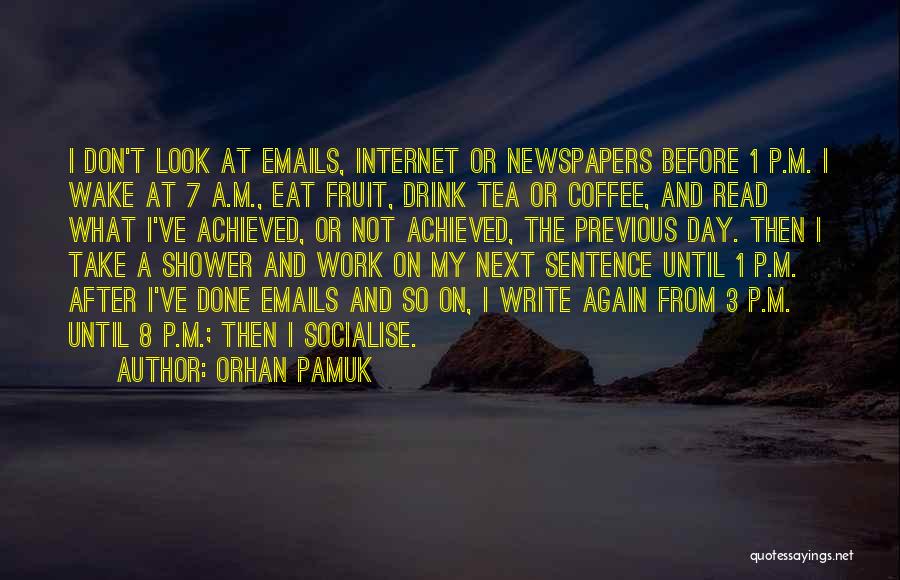 I DON'T LOOK AT EMAILS, INTERNET OR NEWSPAPERS BEFORE 1 P.M. I WAKE AT 7 A.M., EAT FRUIT, DRINK TEA OR COFFEE, AND READ WHAT I'VE ACHIEVED, OR NOT ACHIEVED, THE PREVIOUS DAY. THEN I TAKE A SHOWER AND WORK ON MY NEXT SENTENCE UNTIL 1 P.M. AFTER I'VE DONE EMAILS AND SO ON, I WRITE AGAIN FROM 3 P.M. UNTIL 8 P.M.; THEN I SOCIALISE.

AUTHOR: ORHAN PAMUK

quotessayings.net